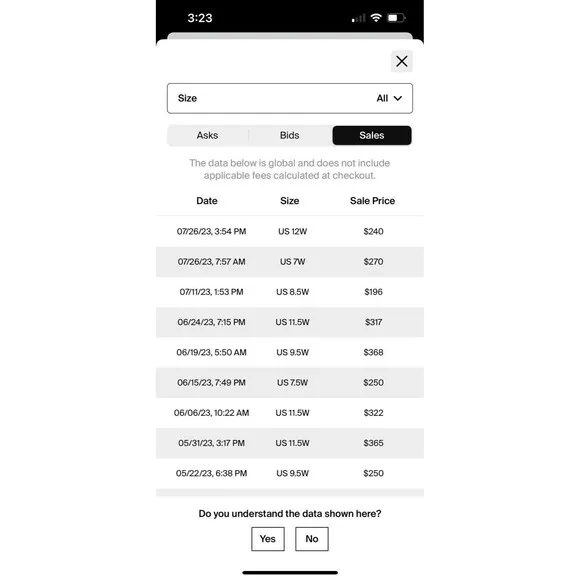 3:23

Size All

Asks Bids Sales

The data below is global and does not include applicable fees calculated at checkout.

| Date | Size | Sale Price |
|---|---|---|
| 07/26/23, 3:54 PM | US 12W | $240 |
| 07/26/23, 7:57 AM | US 7W | $270 |
| 07/11/23, 1:53 PM | US 8.5W | $196 |
| 06/24/23, 7:15 PM | US 11.5W | $317 |
| 06/19/23, 5:50 AM | US 9.5W | $368 |
| 06/15/23, 7:49 PM | US 7.5W | $250 |
| 06/06/23, 10:22 AM | US 11.5W | $322 |
| 05/31/23, 3:17 PM | US 11.5W | $365 |
| 05/22/23, 6:38 PM | US 9.5W | $250 |

Do you understand the data shown here?

Yes No